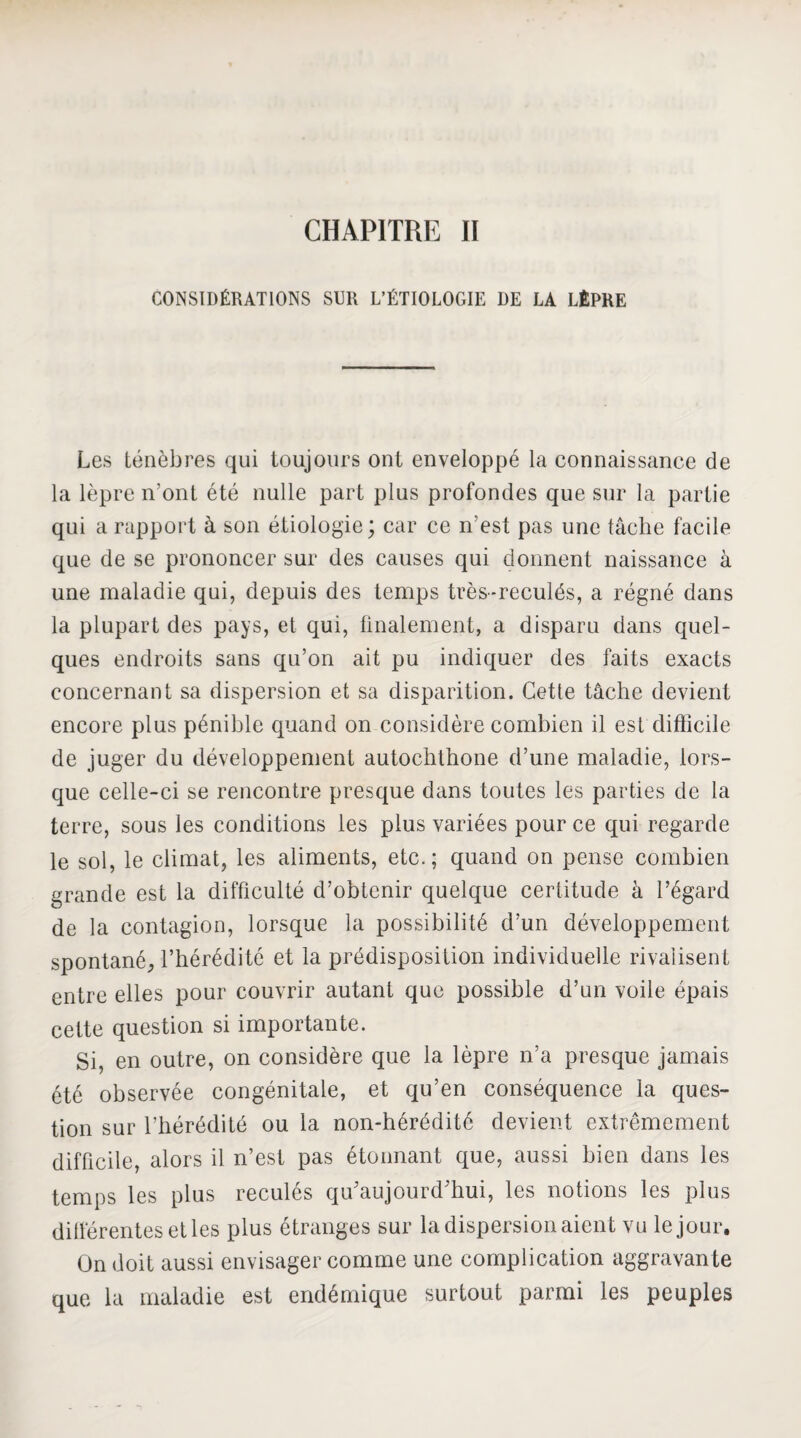 CHAPITRE II

CONSIDÉRATIONS SUR L'ÉTIOLOGIE DE LA LÈPRE

Les ténèbres qui toujours ont enveloppé la connaissance de la lèpre n'ont été nulle part plus profondes que sur la partie qui a rapport à son étiologie; car ce n'est pas une tâche facile que de se prononcer sur des causes qui donnent naissance à une maladie qui, depuis des temps très-reculés, a régné dans la plupart des pays, et qui, finalement, a disparu dans quelques endroits sans qu'on ait pu indiquer des faits exacts concernant sa dispersion et sa disparition. Cette tâche devient encore plus pénible quand on considère combien il est difficile de juger du développement autochthone d'une maladie, lorsque celle-ci se rencontre presque dans toutes les parties de la terre, sous les conditions les plus variées pour ce qui regarde le sol, le climat, les aliments, etc.; quand on pense combien grande est la difficulté d'obtenir quelque certitude à l'égard de la contagion, lorsque la possibilité d'un développement spontané, l'hérédité et la prédisposition individuelle rivalisent entre elles pour couvrir autant que possible d'un voile épais cette question si importante.

Si, en outre, on considère que la lèpre n'a presque jamais été observée congénitale, et qu'en conséquence la question sur l'hérédité ou la non-hérédité devient extrêmement difficile, alors il n'est pas étonnant que, aussi bien dans les temps les plus reculés qu'aujourd'hui, les notions les plus différentes et les plus étranges sur la dispersion aient vu le jour.

On doit aussi envisager comme une complication aggravante que la maladie est endémique surtout parmi les peuples